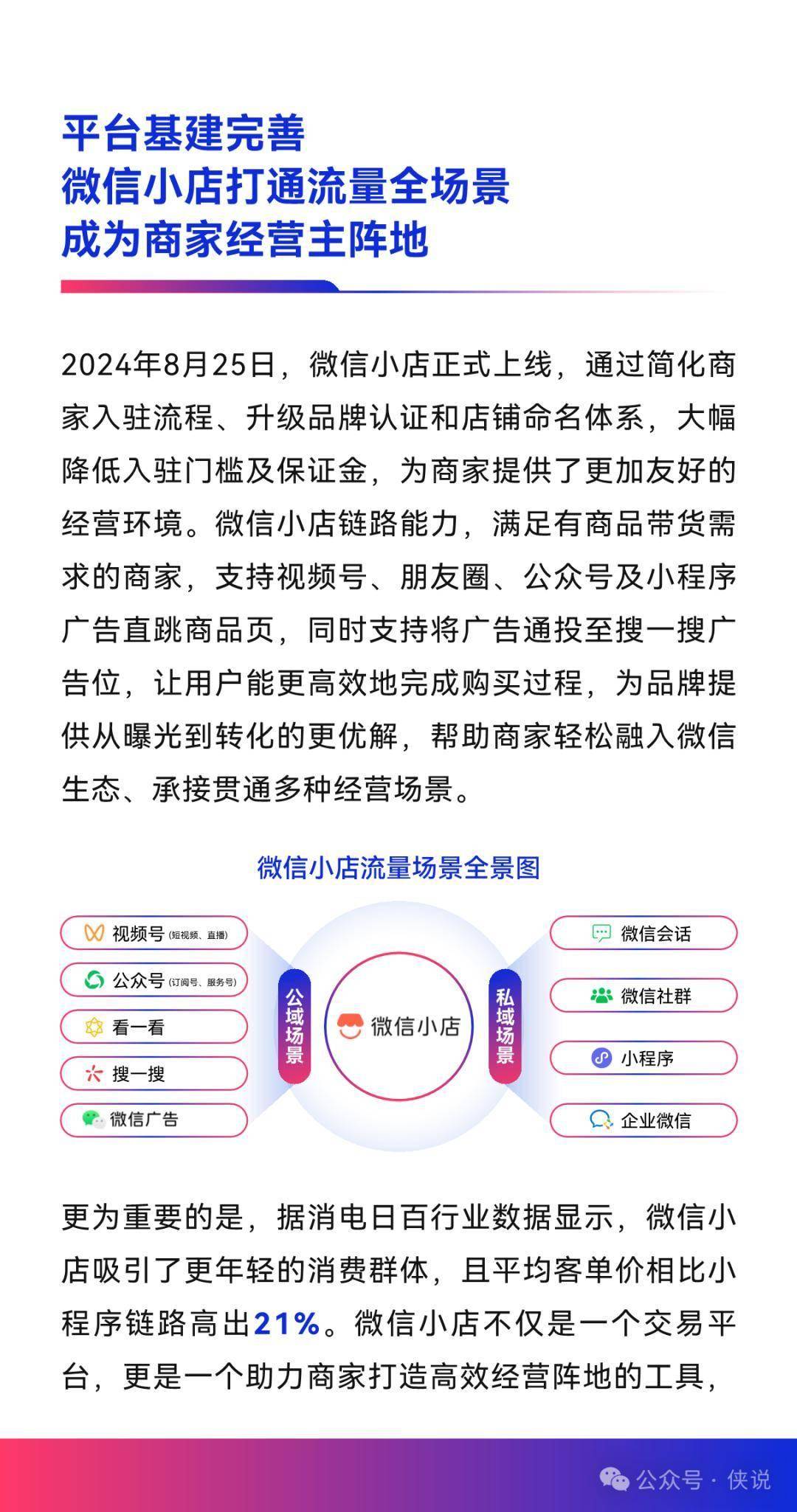 平台基建完善
微信小店打通流量全场景
成为商家经营主阵地

2024年8月25日，微信小店正式上线，通过简化商家入驻流程、升级品牌认证和店铺命名体系，大幅降低入驻门槛及保证金，为商家提供了更加友好的经营环境。微信小店链路能力，满足有商品带货需求的商家，支持视频号、朋友圈、公众号及小程序广告直跳商品页，同时支持将广告通投至搜一搜广告位，让用户能更高效地完成购买过程，为品牌提供从曝光到转化的更优解，帮助商家轻松融入微信生态、承接贯通多种经营场景。

微信小店流量场景全景图

视频号 (短视频、直播)
公众号 (订阅号、服务号)
看一看
搜一搜
微信广告

公域场景

微信小店

私域场景

微信会话
微信社群
小程序
企业微信

更为重要的是，据消电日百行业数据显示，微信小店吸引了更年轻的消费群体，且平均客单价相比小程序链路高出21%。微信小店不仅是一个交易平台，更是一个助力商家打造高效经营阵地的工具，

公众号 · 侠说